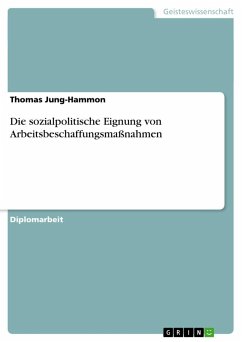 Geisteswissenschaft

Thomas Jung-Hammon

Die sozialpolitische Eignung von Arbeitsbeschaffungsmaßnahmen

Diplomarbeit

GRIN